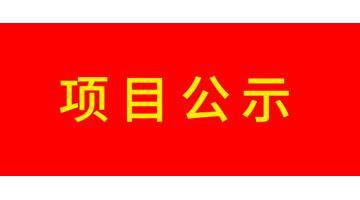 项目公示